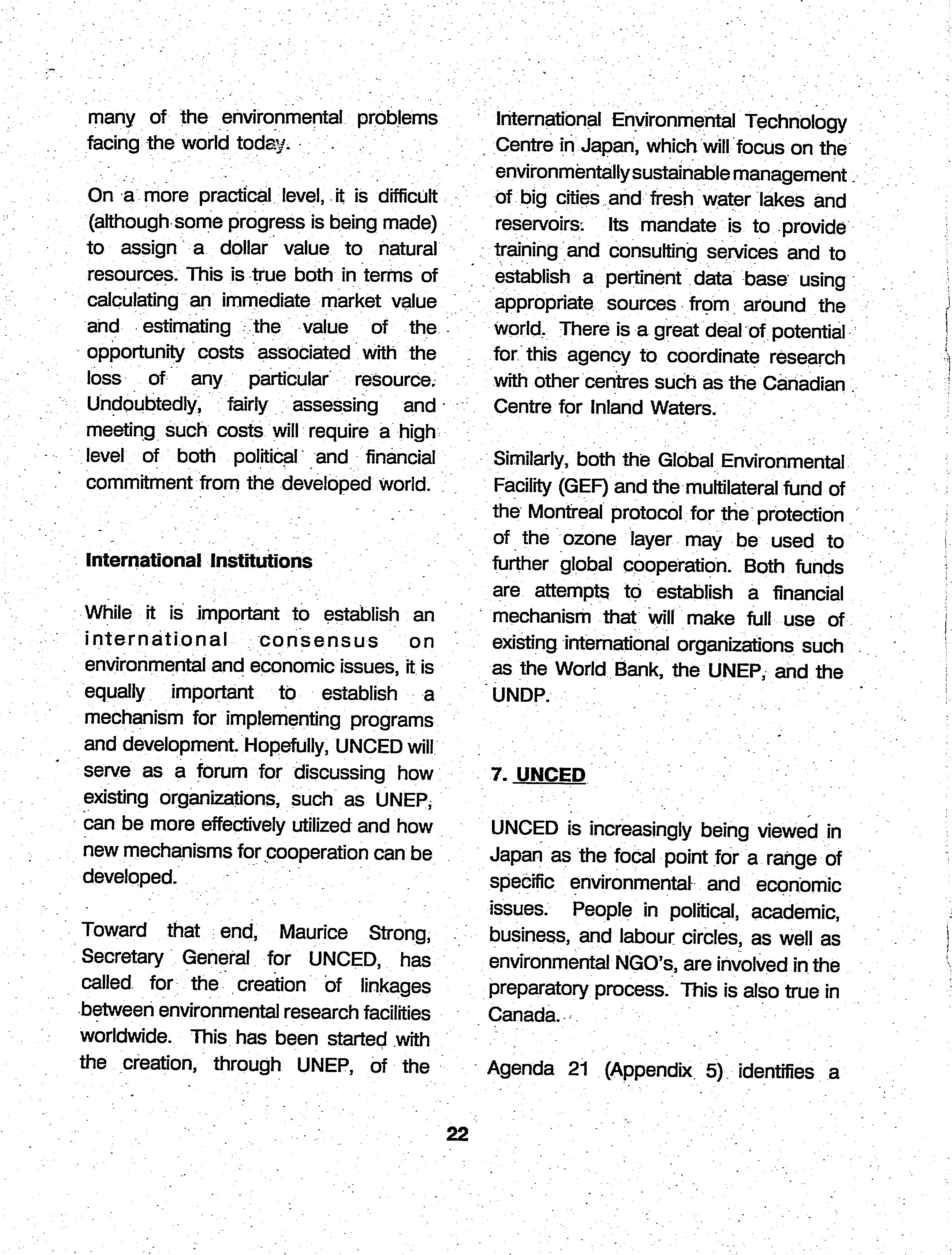 many of the environmental problems facing the world today.

On a more practical level, it is difficult (although some progress is being made) to assign a dollar value to natural resources. This is true both in terms of calculating an immediate market value and estimating the value of the opportunity costs associated with the loss of any particular resource. Undoubtedly, fairly assessing and meeting such costs will require a high level of both political and financial commitment from the developed world.

International Institutions

While it is important to establish an international consensus on environmental and economic issues, it is equally important to establish a mechanism for implementing programs and development. Hopefully, UNCED will serve as a forum for discussing how existing organizations, such as UNEP, can be more effectively utilized and how new mechanisms for cooperation can be developed.

Toward that end, Maurice Strong, Secretary General for UNCED, has called for the creation of linkages between environmental research facilities worldwide. This has been started with the creation, through UNEP, of the International Environmental Technology Centre in Japan, which will focus on the environmentally sustainable management of big cities and fresh water lakes and reservoirs. Its mandate is to provide training and consulting services and to establish a pertinent data base using appropriate sources from around the world. There is a great deal of potential for this agency to coordinate research with other centres such as the Canadian Centre for Inland Waters.

Similarly, both the Global Environmental Facility (GEF) and the multilateral fund of the Montreal protocol for the protection of the ozone layer may be used to further global cooperation. Both funds are attempts to establish a financial mechanism that will make full use of existing international organizations such as the World Bank, the UNEP, and the UNDP.

7. UNCED

UNCED is increasingly being viewed in Japan as the focal point for a range of specific environmental and economic issues. People in political, academic, business, and labour circles, as well as environmental NGO's, are involved in the preparatory process. This is also true in Canada.

Agenda 21 (Appendix 5) identifies a

22